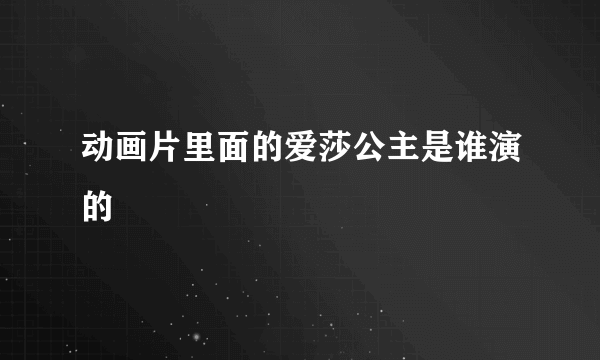 动画片里面的爱莎公主是谁演的